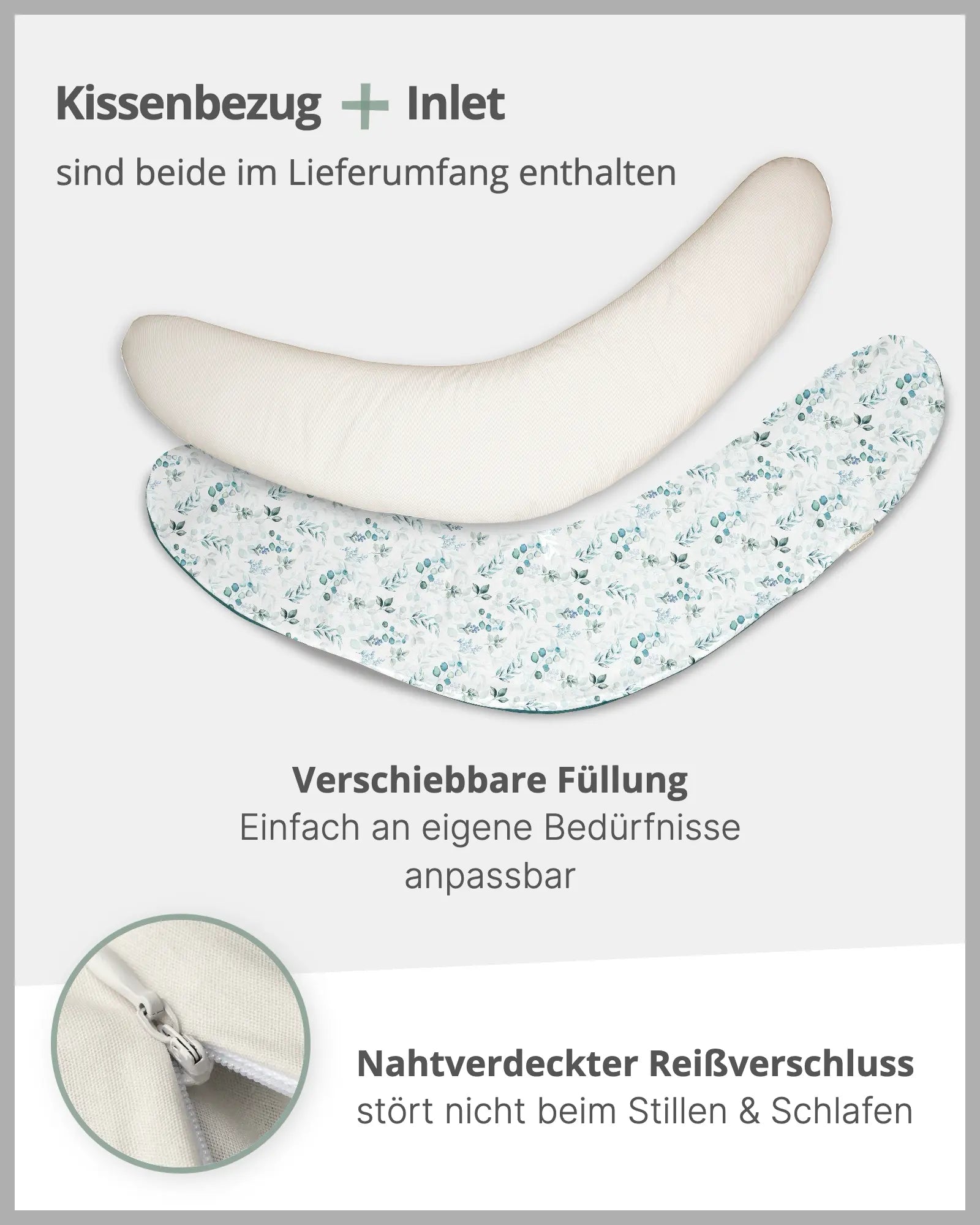 Kissenbezug + Inlet

sind beide im Lieferumfang enthalten

Verschiebbare Füllung

Einfach an eigene Bedürfnisse anpassbar

Nahtverdeckter Reißverschluss

stört nicht beim Stillen & Schlafen